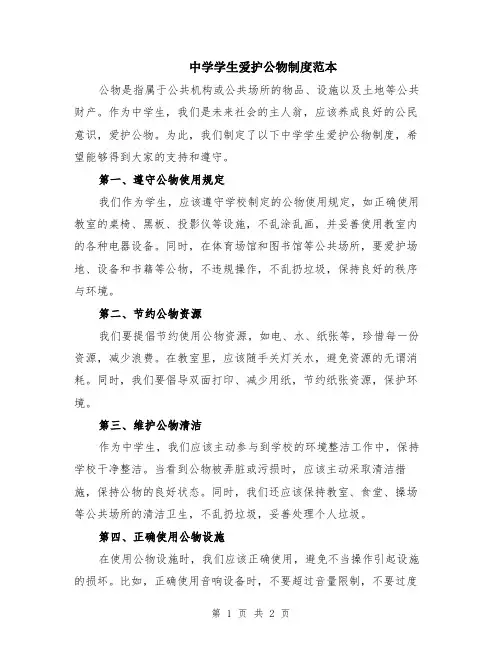 中学学生爱护公物制度范本

公物是指属于公共机构或公共场所的物品、设施以及土地等公共财产。作为中学生，我们是未来社会的主人翁，应该养成良好的公民意识，爱护公物。为此，我们制定了以下中学学生爱护公物制度，希望能够得到大家的支持和遵守。

第一、遵守公物使用规定

我们作为学生，应该遵守学校制定的公物使用规定，如正确使用教室的桌椅、黑板、投影仪等设施，不乱涂乱画，并妥善使用教室内的各种电器设备。同时，在体育场馆和图书馆等公共场所，要爱护场地、设备和书籍等公物，不违规操作，不乱扔垃圾，保持良好的秩序与环境。

第二、节约公物资源

我们要提倡节约使用公物资源，如电、水、纸张等，珍惜每一份资源，减少浪费。在教室里，应该随手关灯关水，避免资源的无谓消耗。同时，我们要倡导双面打印、减少用纸，节约纸张资源，保护环境。

第三、维护公物清洁

作为中学生，我们应该主动参与到学校的环境整洁工作中，保持学校干净整洁。当看到公物被弄脏或污损时，应该主动采取清洁措施，保持公物的良好状态。同时，我们还应该保持教室、食堂、操场等公共场所的清洁卫生，不乱扔垃圾，妥善处理个人垃圾。

第四、正确使用公物设施

在使用公物设施时，我们应该正确使用，避免不当操作引起设施的损坏。比如，正确使用音响设备时，不要超过音量限制，不要过度

第 1 页 共 2 页